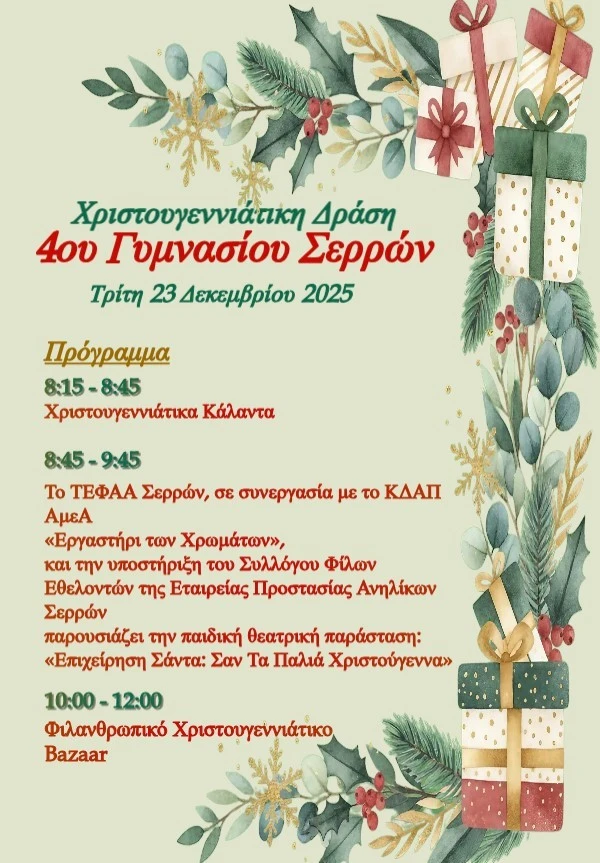 Χριστουγεννιάτικη Δράση
4ου Γυμνασίου Σερρών
Τρίτη 23 Δεκεμβρίου 2025

Πρόγραμμα

8:15 - 8:45
Χριστουγεννιάτικα Κάλαντα

8:45 - 9:45
Το ΤΕΦΑΑ Σερρών, σε συνεργασία με το ΚΔΑΠ ΑμεΑ «Εργαστήρι των Χρωμάτων», και την υποστήριξη του Συλλόγου Φίλων Εθελοντών της Εταιρείας Προστασίας Ανηλίκων Σερρών παρουσιάζει την παιδική θεατρική παράσταση: «Επιχείρηση Σάντα: Σαν Τα Παλιά Χριστούγεννα»

10:00 - 12:00
Φιλανθρωπικό Χριστουγεννιάτικο Bazaar